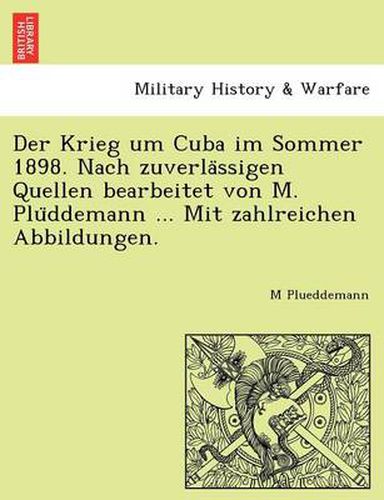 BRITISH LIBRARY

Military History & Warfare

Der Krieg um Cuba im Sommer 1898. Nach zuverlässigen Quellen bearbeitet von M. Plüddemann ... Mit zahlreichen Abbildungen.

M Plueddemann